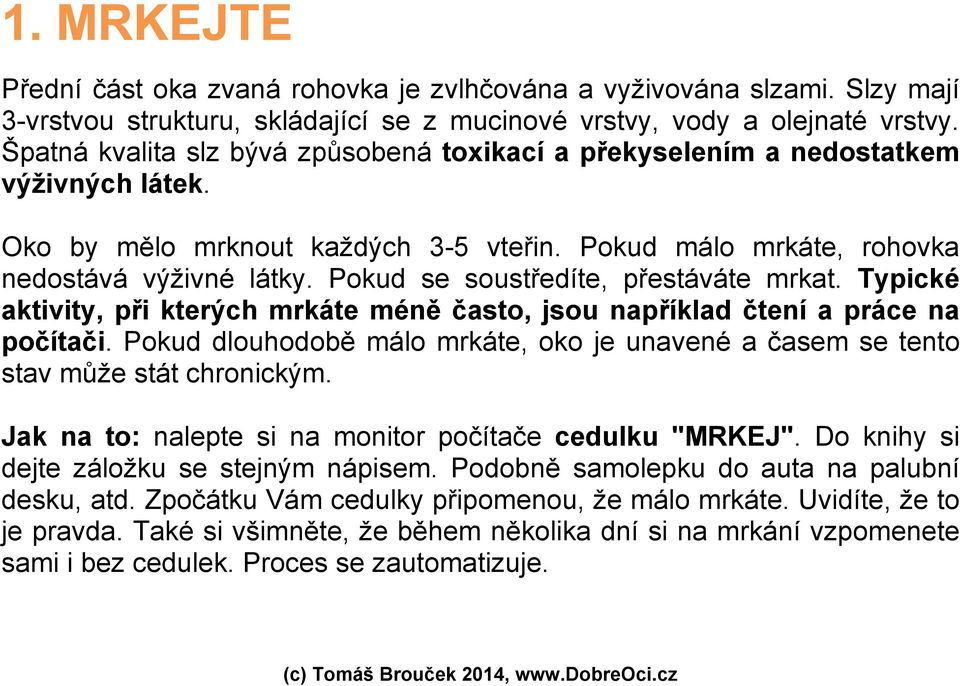 1. MRKEJTE

Přední část oka zvaná rohovka je zvlhčována a vyživována slzami. Slzy mají 3-vrstvou strukturu, skládající se z mucinové vrstvy, vody a olejnaté vrstvy. Špatná kvalita slz bývá způsobená toxikací a překyselením a nedostatkem výživných látek.

Oko by mělo mrknout každých 3-5 vteřin. Pokud málo mrkáte, rohovka nedostává výživné látky. Pokud se soustředíte, přestáváte mrkat. Typické aktivity, při kterých mrkáte méně často, jsou například čtení a práce na počítači. Pokud dlouhodobě málo mrkáte, oko je unavené a časem se tento stav může stát chronickým.

Jak na to: nalepte si na monitor počítače cedulku "MRKEJ". Do knihy si dejte záložku se stejným nápisem. Podobně samolepku do auta na palubní desku, atd. Zpočátku Vám cedulky připomenou, že málo mrkáte. Uvidíte, že to je pravda. Také si všimněte, že během několika dní si na mrkání vzpomenete sami i bez cedulek. Proces se zautomatizuje.

(c) Tomáš Brouček 2014, www.DobreOci.cz